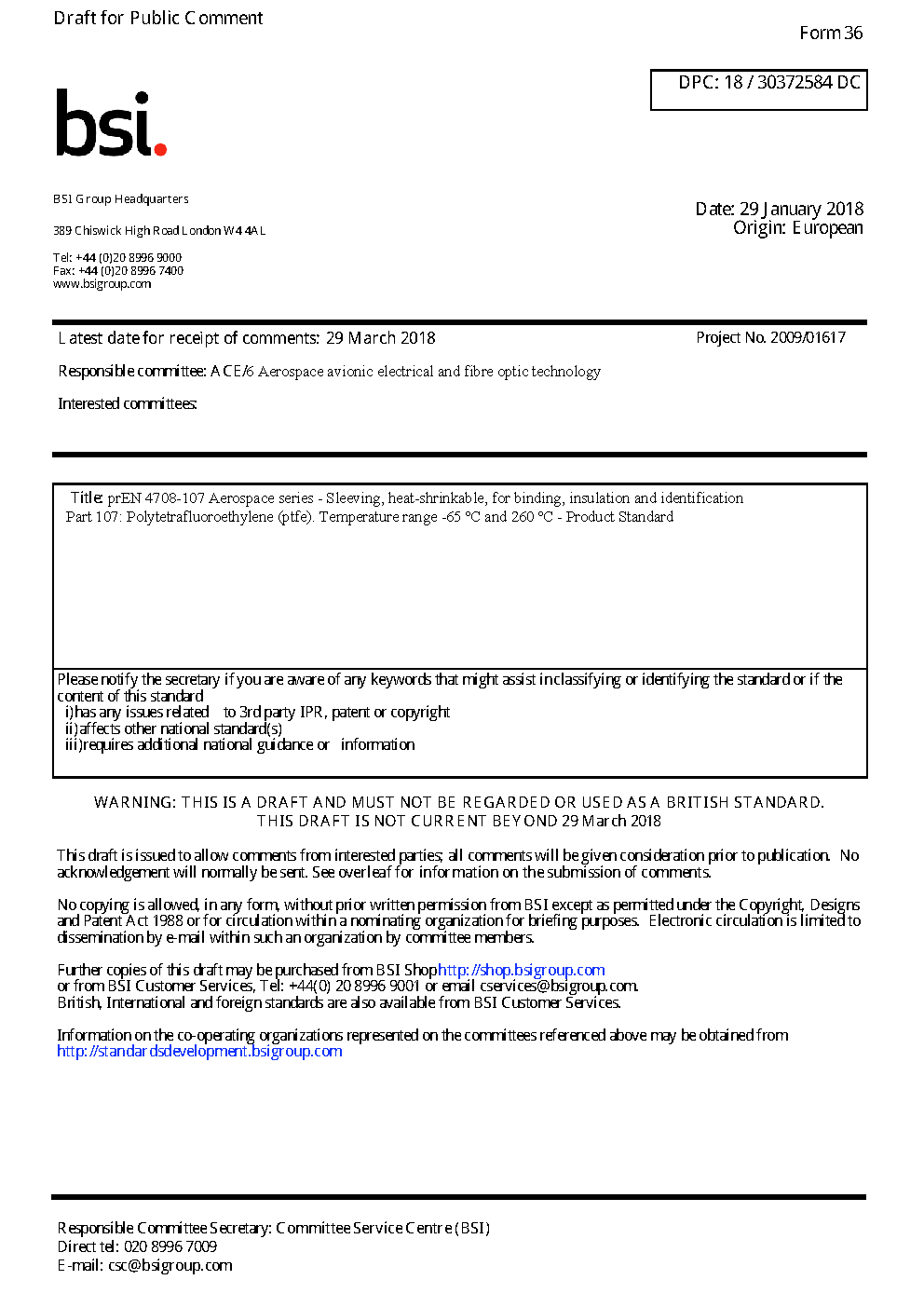 Draft for Public Comment

Form 36

DPC: 18 / 30372584 DC

bsi.

BSI Group Headquarters

389 Chiswick High Road London W4 4AL

Tel: +44 (0)20 8996 9000
Fax: +44 (0)20 8996 7400
www.bsigroup.com

Date: 29 January 2018
Origin: European

Latest date for receipt of comments: 29 March 2018

Project No. 2009/01617

Responsible committee: ACE/6 Aerospace avionic electrical and fibre optic technology

Interested committees:

Title: prEN 4708-107 Aerospace series - Sleeving, heat-shrinkable, for binding, insulation and identification Part 107: Polytetrafluoroethylene (ptfe). Temperature range -65 °C and 260 °C - Product Standard

Please notify the secretary if you are aware of any keywords that might assist in classifying or identifying the standard or if the content of this standard
i) has any issues related to 3rd party IPR, patent or copyright
ii) affects other national standard(s)
iii) requires additional national guidance or information

WARNING: THIS IS A DRAFT AND MUST NOT BE REGARDED OR USED AS A BRITISH STANDARD.
THIS DRAFT IS NOT CURRENT BEYOND 29 March 2018

This draft is issued to allow comments from interested parties; all comments will be given consideration prior to publication. No acknowledgement will normally be sent. See overleaf for information on the submission of comments.

No copying is allowed, in any form, without prior written permission from BSI except as permitted under the Copyright, Designs and Patent Act 1988 or for circulation within a nominating organization for briefing purposes. Electronic circulation is limited to dissemination by e-mail within such an organization by committee members.

Further copies of this draft may be purchased from BSI Shop http://shop.bsigroup.com
or from BSI Customer Services, Tel: +44(0) 20 8996 9001 or email cservices@bsigroup.com.
British, International and foreign standards are also available from BSI Customer Services.

Information on the co-operating organizations represented on the committees referenced above may be obtained from http://standardsdevelopment.bsigroup.com

Responsible Committee Secretary: Committee Service Centre (BSI)
Direct tel: 020 8996 7009
E-mail: csc@bsigroup.com